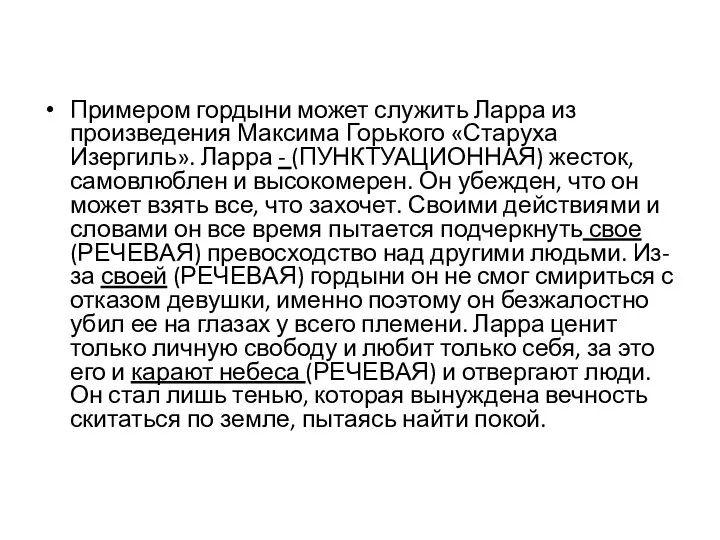 • Примером гордыни может служить Ларра из произведения Максима Горького «Старуха Изергиль». Ларра - (ПУНКТУАЦИОННАЯ) жесток, самовлюблен и высокомерен. Он убежден, что он может взять все, что захочет. Своими действиями и словами он все время пытается подчеркнуть свое (РЕЧЕВАЯ) превосходство над другими людьми. Из-за своей (РЕЧЕВАЯ) гордыни он не смог смириться с отказом девушки, именно поэтому он безжалостно убил ее на глазах у всего племени. Ларра ценит только личную свободу и любит только себя, за это его и карают небеса (РЕЧЕВАЯ) и отвергают люди. Он стал лишь тенью, которая вынуждена вечность скитаться по земле, пытаясь найти покой.